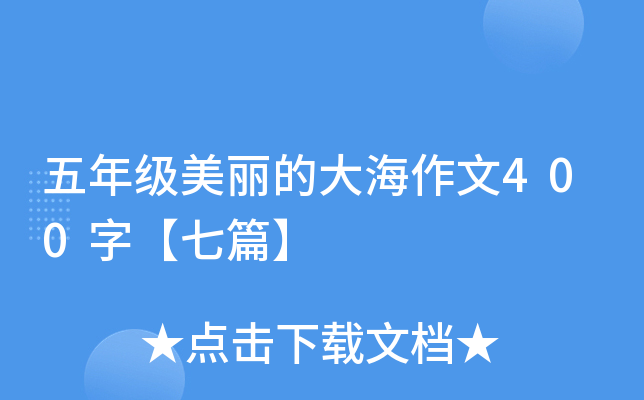 五年级美丽的大海作文400字【七篇】

★点击下载文档★